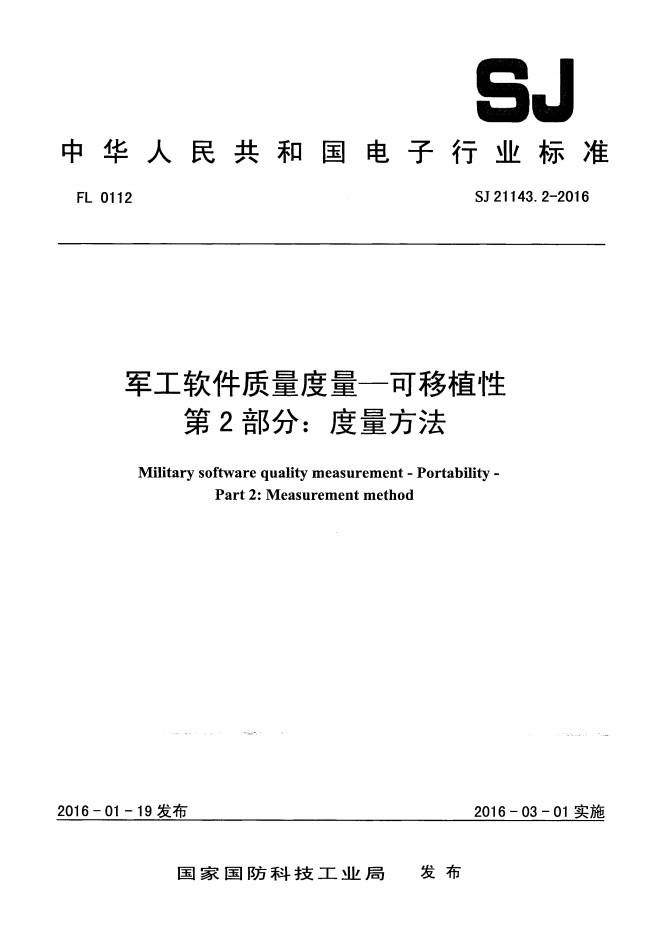 SJ

中华人民共和国电子行业标准

FL 0112

SJ 21143.2-2016

军工软件质量度量—可移植性
第2部分：度量方法

Military software quality measurement - Portability -
Part 2: Measurement method

2016-01-19发布

2016-03-01实施

国家国防科技工业局　发布